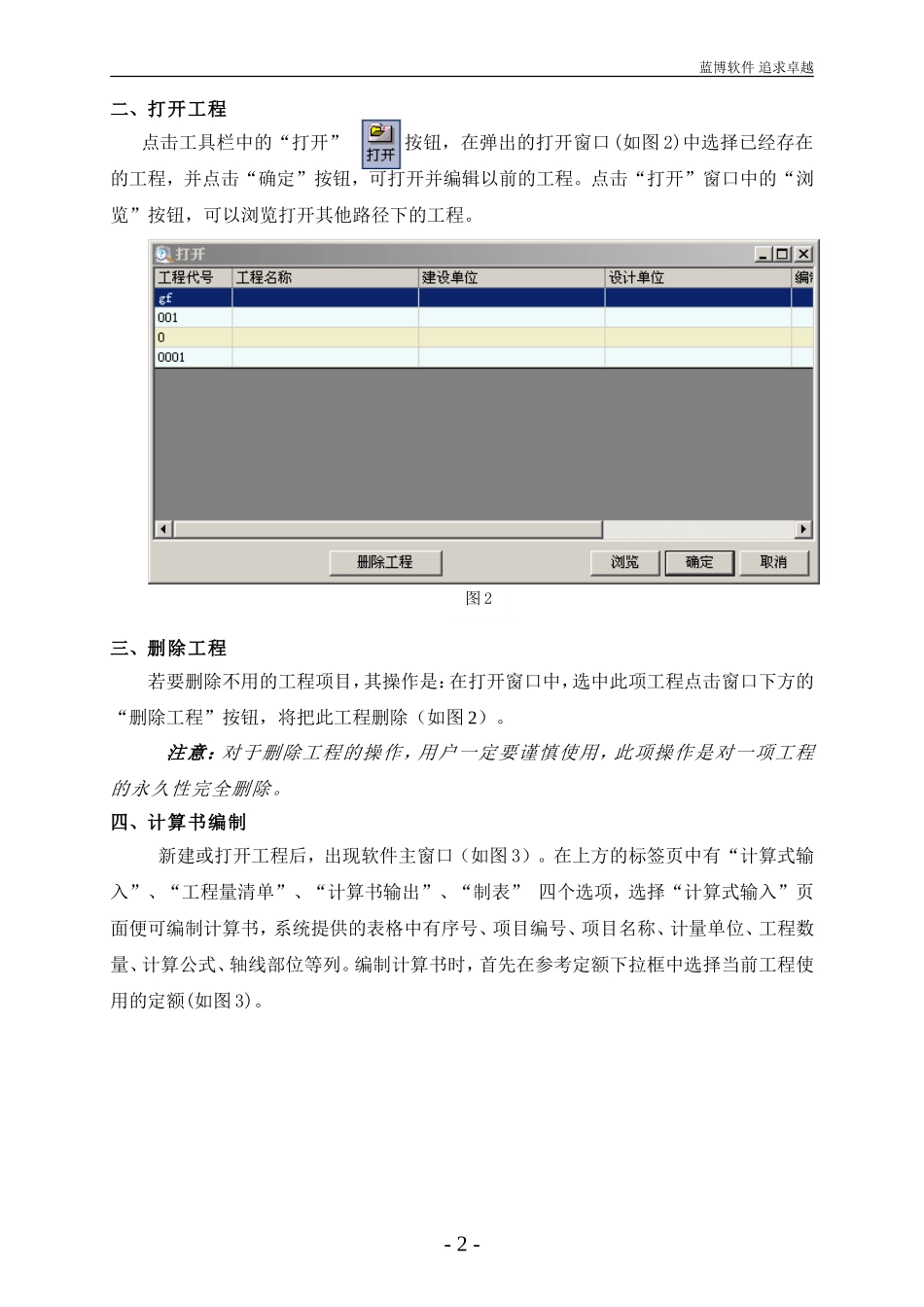 蓝博软件 追求卓越

二、打开工程

点击工具栏中的“打开” 打开 按钮，在弹出的打开窗口(如图2)中选择已经存在的工程，并点击“确定”按钮，可打开并编辑以前的工程。点击“打开”窗口中的“浏览”按钮，可以浏览打开其他路径下的工程。

打开

| 工程代号 | 工程名称 | 建设单位 | 设计单位 | 编 |
|---|---|---|---|---|
| gf | | | | |
| 001 | | | | |
| 0 | | | | |
| 0001 | | | | |

删除工程 浏览 确定 取消

图2

三、删除工程

若要删除不用的工程项目，其操作是：在打开窗口中，选中此项工程点击窗口下方的“删除工程”按钮，将把此工程删除（如图2）。

注意：对于删除工程的操作，用户一定要谨慎使用，此项操作是对一项工程的永久性完全删除。

四、计算书编制

新建或打开工程后，出现软件主窗口（如图3）。在上方的标签页中有“计算式输入”、“工程量清单”、“计算书输出”、“制表” 四个选项，选择“计算式输入”页面便可编制计算书，系统提供的表格中有序号、项目编号、项目名称、计量单位、工程数量、计算公式、轴线部位等列。编制计算书时，首先在参考定额下拉框中选择当前工程使用的定额(如图3)。

- 2 -